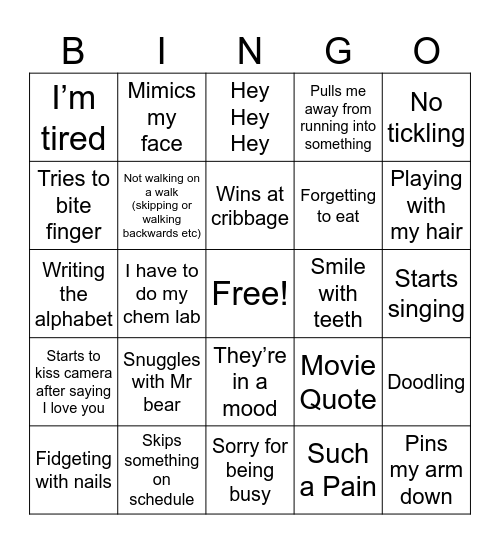 | B | I | N | G | O |
|---|---|---|---|---|
| I’m tired | Mimics my face | Hey Hey Hey | Pulls me away from running into something | No tickling |
| Tries to bite finger | Not walking on a walk (skipping or walking backwards etc) | Wins at cribbage | Forgetting to eat | Playing with my hair |
| Writing the alphabet | I have to do my chem lab | Free! | Smile with teeth | Starts singing |
| Starts to kiss camera after saying I love you | Snuggles with Mr bear | They’re in a mood | Movie Quote | Doodling |
| Fidgeting with nails | Skips something on schedule | Sorry for being busy | Such a Pain | Pins my arm down |